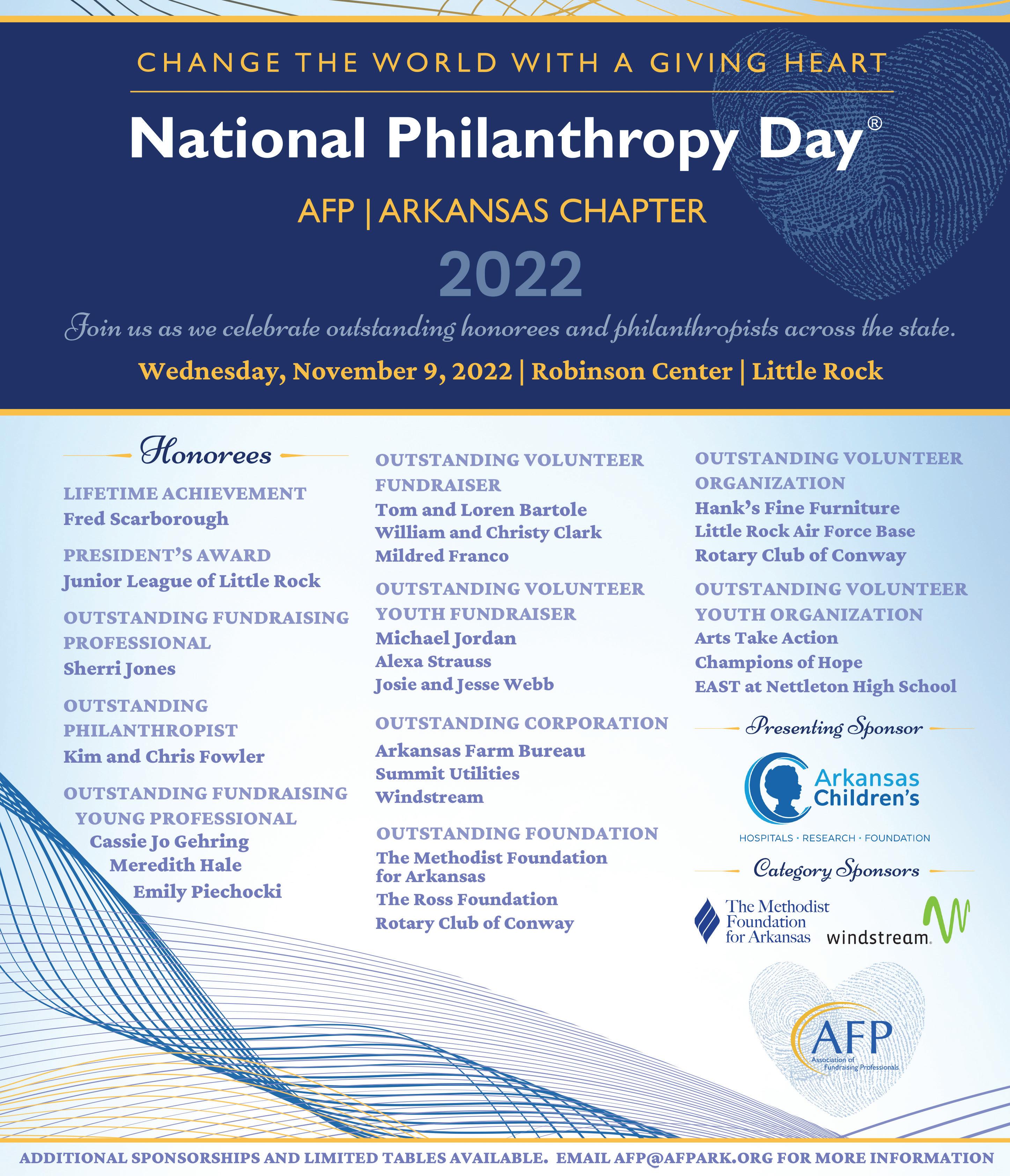 CHANGE THE WORLD WITH A GIVING HEART

National Philanthropy Day®

AFP | ARKANSAS CHAPTER

2022

Join us as we celebrate outstanding honorees and philanthropists across the state.

Wednesday, November 9, 2022 | Robinson Center | Little Rock

Honorees

LIFETIME ACHIEVEMENT
Fred Scarborough

PRESIDENT'S AWARD
Junior League of Little Rock

OUTSTANDING FUNDRAISING PROFESSIONAL
Sherri Jones

OUTSTANDING PHILANTHROPIST
Kim and Chris Fowler

OUTSTANDING FUNDRAISING YOUNG PROFESSIONAL
Cassie Jo Gehring
Meredith Hale
Emily Piechocki

OUTSTANDING VOLUNTEER FUNDRAISER
Tom and Loren Bartole
William and Christy Clark
Mildred Franco

OUTSTANDING VOLUNTEER YOUTH FUNDRAISER
Michael Jordan
Alexa Strauss
Josie and Jesse Webb

OUTSTANDING CORPORATION
Arkansas Farm Bureau
Summit Utilities
Windstream

OUTSTANDING FOUNDATION
The Methodist Foundation for Arkansas
The Ross Foundation
Rotary Club of Conway

OUTSTANDING VOLUNTEER ORGANIZATION
Hank's Fine Furniture
Little Rock Air Force Base
Rotary Club of Conway

OUTSTANDING VOLUNTEER YOUTH ORGANIZATION
Arts Take Action
Champions of Hope
EAST at Nettleton High School

Presenting Sponsor

Arkansas Children's
HOSPITALS · RESEARCH · FOUNDATION

Category Sponsors

The Methodist Foundation for Arkansas
windstream.

AFP
Association of Fundraising Professionals

ADDITIONAL SPONSORSHIPS AND LIMITED TABLES AVAILABLE. EMAIL AFP@AFPARK.ORG FOR MORE INFORMATION